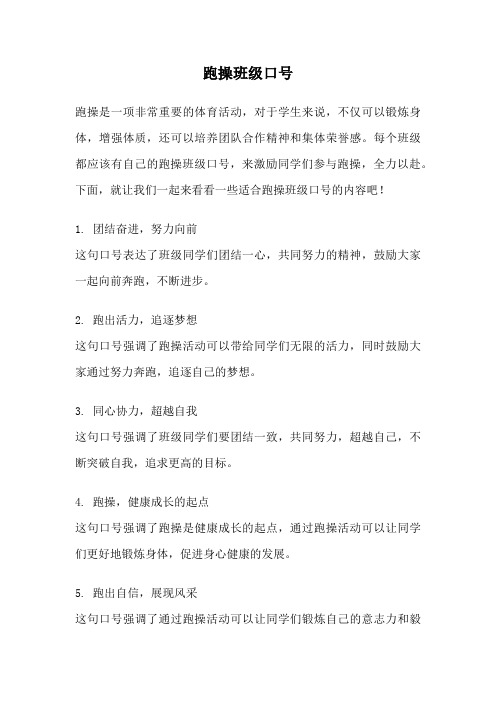 跑操班级口号

跑操是一项非常重要的体育活动，对于学生来说，不仅可以锻炼身体，增强体质，还可以培养团队合作精神和集体荣誉感。每个班级都应该有自己的跑操班级口号，来激励同学们参与跑操，全力以赴。下面，就让我们一起来看看一些适合跑操班级口号的内容吧！

1. 团结奋进，努力向前
这句口号表达了班级同学们团结一心，共同努力的精神，鼓励大家一起向前奔跑，不断进步。

2. 跑出活力，追逐梦想
这句口号强调了跑操活动可以带给同学们无限的活力，同时鼓励大家通过努力奔跑，追逐自己的梦想。

3. 同心协力，超越自我
这句口号强调了班级同学们要团结一致，共同努力，超越自己，不断突破自我，追求更高的目标。

4. 跑操，健康成长的起点
这句口号强调了跑操是健康成长的起点，通过跑操活动可以让同学们更好地锻炼身体，促进身心健康的发展。

5. 跑出自信，展现风采
这句口号强调了通过跑操活动可以让同学们锻炼自己的意志力和毅